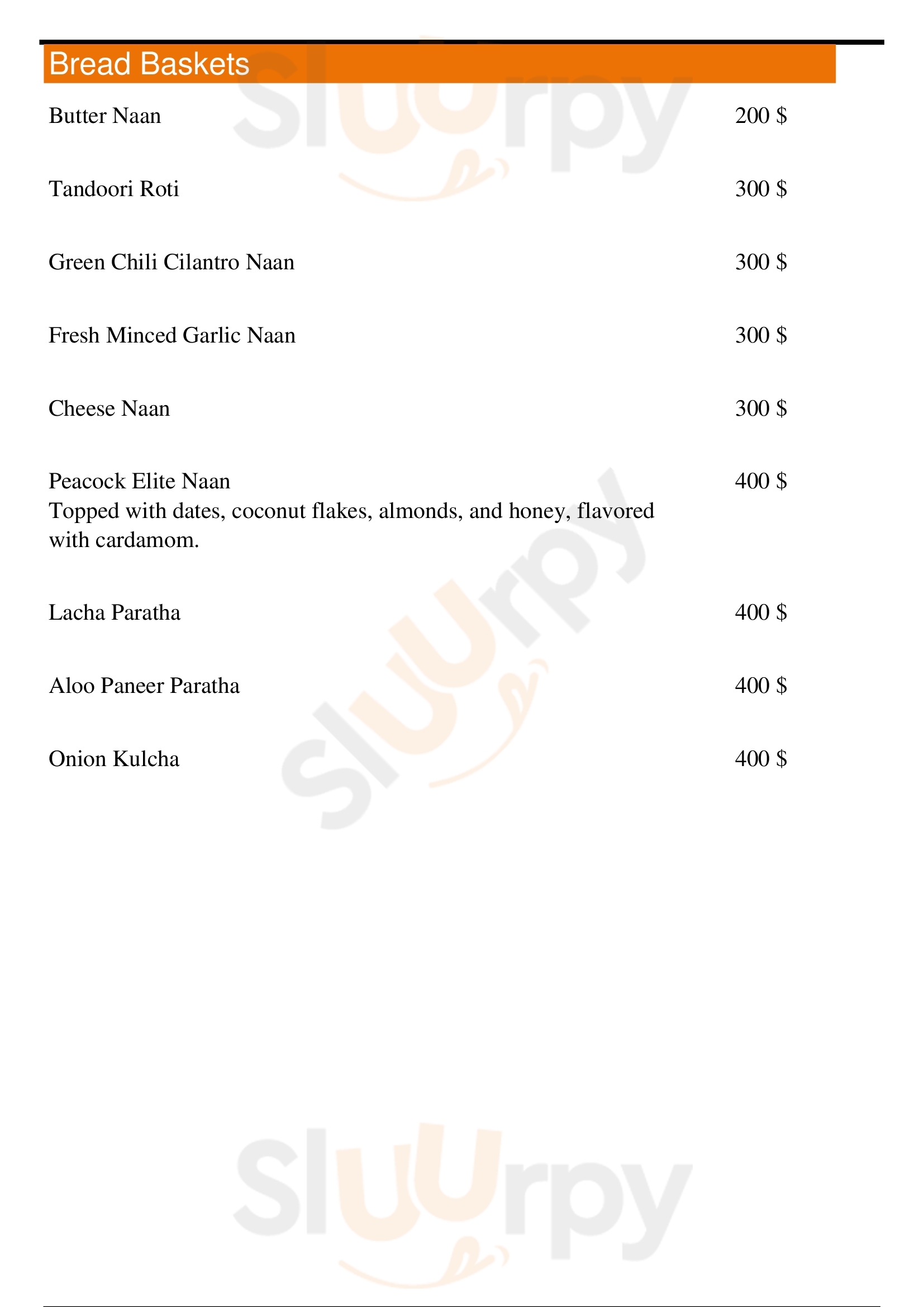 Bread Baskets

Butter Naan 200 $

Tandoori Roti 300 $

Green Chili Cilantro Naan 300 $

Fresh Minced Garlic Naan 300 $

Cheese Naan 300 $

Peacock Elite Naan 400 $
Topped with dates, coconut flakes, almonds, and honey, flavored with cardamom.

Lacha Paratha 400 $

Aloo Paneer Paratha 400 $

Onion Kulcha 400 $

Sluurpy
Sluurpy
Sluurpy